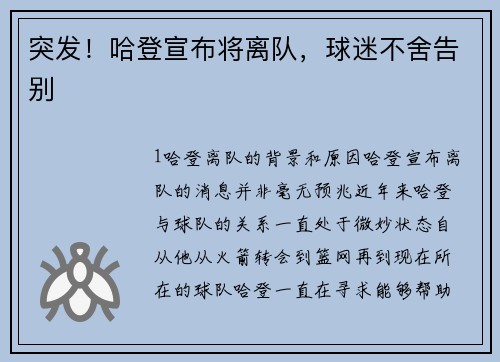 突发！哈登宣布将离队，球迷不舍告别

1哈登离队的背景和原因哈登宣布离队的消息并非毫无预兆近年来哈登与球队的关系一直处于微妙状态自从他从火箭转会到篮网再到现在所在的球队哈登一直在寻求能够帮助